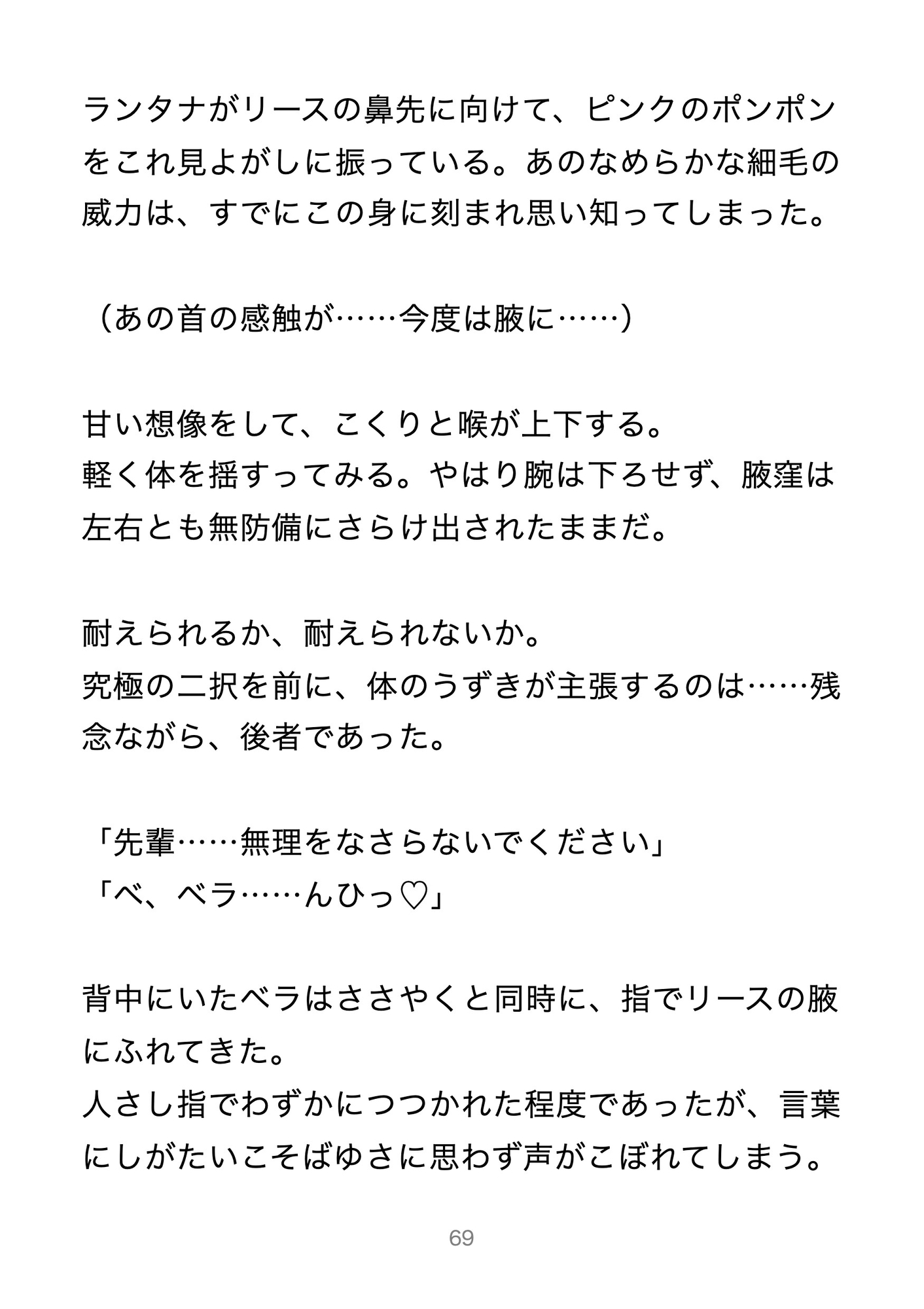 ランタナがリースの鼻先に向けて、ピンクのポンポンをこれ見よがしに振っている。あのなめらかな細毛の威力は、すでにこの身に刻まれ思い知ってしまった。

（あの首の感触が……今度は腋に……）

甘い想像をして、こくりと喉が上下する。
軽く体を揺すってみる。やはり腕は下ろせず、腋窪は左右とも無防備にさらけ出されたままだ。

耐えられるか、耐えられないか。
究極の二択を前に、体のうずきが主張するのは……残念ながら、後者であった。

「先輩……無理をなさらないでください」
「べ、ベラ……んひっ♡」

背中にいたベラはささやくと同時に、指でリースの腋にふれてきた。
人さし指でわずかにつつかれた程度であったが、言葉にしがたいこそばゆさに思わず声がこぼれてしまう。

69